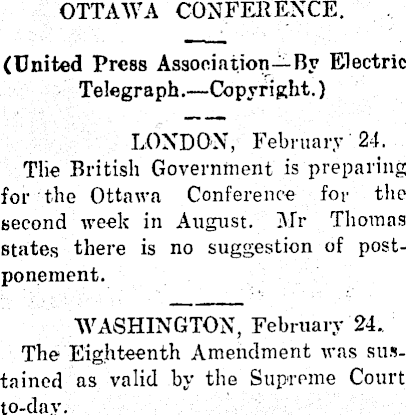 OTTAWA CONFERENCE.

(United Press Association—By Electric Telegraph.—Copyright.)

LONDON, February 24.

The British Government is preparing for the Ottawa Conference for the second week in August. Mr Thomas states there is no suggestion of postponement.

WASHINGTON, February 24.

The Eighteenth Amendment was sustained as valid by the Supreme Court to-day.